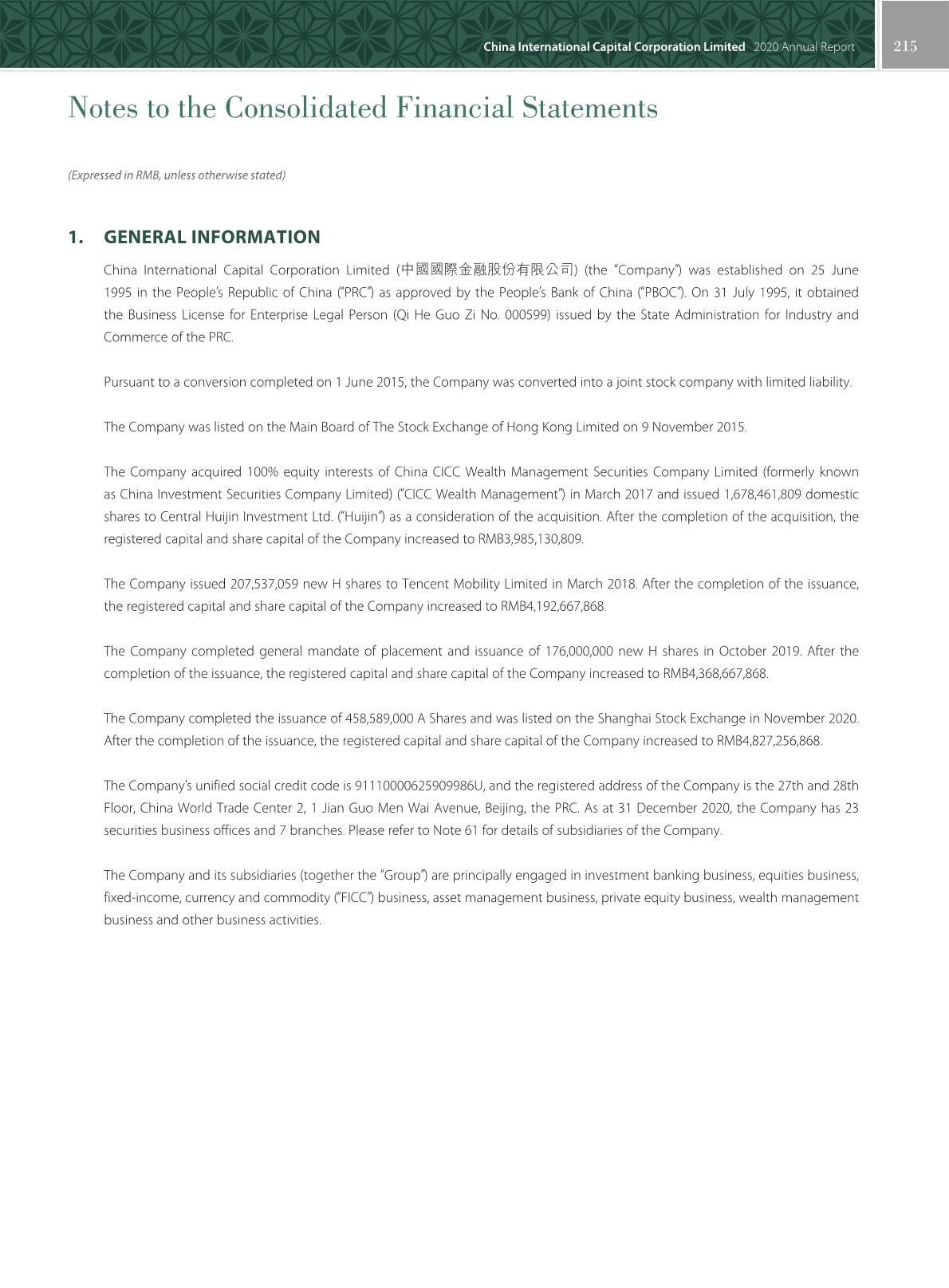 China International Capital Corporation Limited 2020 Annual Report 215

Notes to the Consolidated Financial Statements

(Expressed in RMB, unless otherwise stated)

1. GENERAL INFORMATION

China International Capital Corporation Limited (中國國際金融股份有限公司) (the "Company") was established on 25 June 1995 in the People's Republic of China ("PRC") as approved by the People's Bank of China ("PBOC"). On 31 July 1995, it obtained the Business License for Enterprise Legal Person (Qi He Guo Zi No. 000599) issued by the State Administration for Industry and Commerce of the PRC.

Pursuant to a conversion completed on 1 June 2015, the Company was converted into a joint stock company with limited liability.

The Company was listed on the Main Board of The Stock Exchange of Hong Kong Limited on 9 November 2015.

The Company acquired 100% equity interests of China CICC Wealth Management Securities Company Limited (formerly known as China Investment Securities Company Limited) ("CICC Wealth Management") in March 2017 and issued 1,678,461,809 domestic shares to Central Huijin Investment Ltd. ("Huijin") as a consideration of the acquisition. After the completion of the acquisition, the registered capital and share capital of the Company increased to RMB3,985,130,809.

The Company issued 207,537,059 new H shares to Tencent Mobility Limited in March 2018. After the completion of the issuance, the registered capital and share capital of the Company increased to RMB4,192,667,868.

The Company completed general mandate of placement and issuance of 176,000,000 new H shares in October 2019. After the completion of the issuance, the registered capital and share capital of the Company increased to RMB4,368,667,868.

The Company completed the issuance of 458,589,000 A Shares and was listed on the Shanghai Stock Exchange in November 2020. After the completion of the issuance, the registered capital and share capital of the Company increased to RMB4,827,256,868.

The Company's unified social credit code is 91110000625909986U, and the registered address of the Company is the 27th and 28th Floor, China World Trade Center 2, 1 Jian Guo Men Wai Avenue, Beijing, the PRC. As at 31 December 2020, the Company has 23 securities business offices and 7 branches. Please refer to Note 61 for details of subsidiaries of the Company.

The Company and its subsidiaries (together the "Group") are principally engaged in investment banking business, equities business, fixed-income, currency and commodity ("FICC") business, asset management business, private equity business, wealth management business and other business activities.